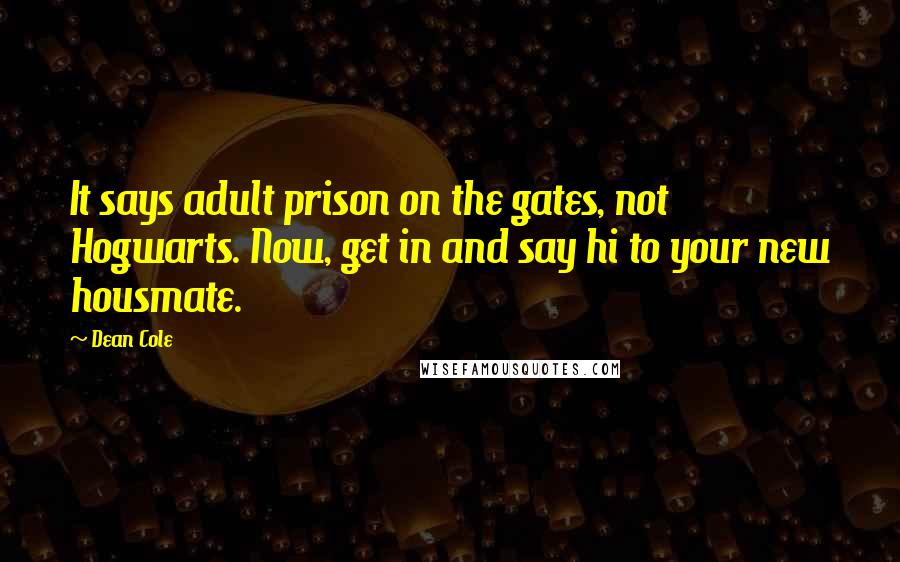 It says adult prison on the gates, not Hogwarts. Now, get in and say hi to your new housmate.

~ Dean Cole

WISEFAMOUSQUOTES.COM